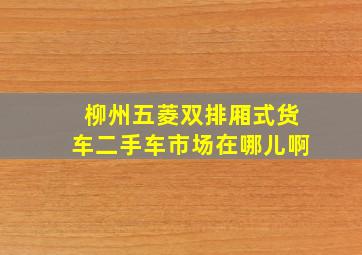 柳州五菱双排厢式货车二手车市场在哪儿啊